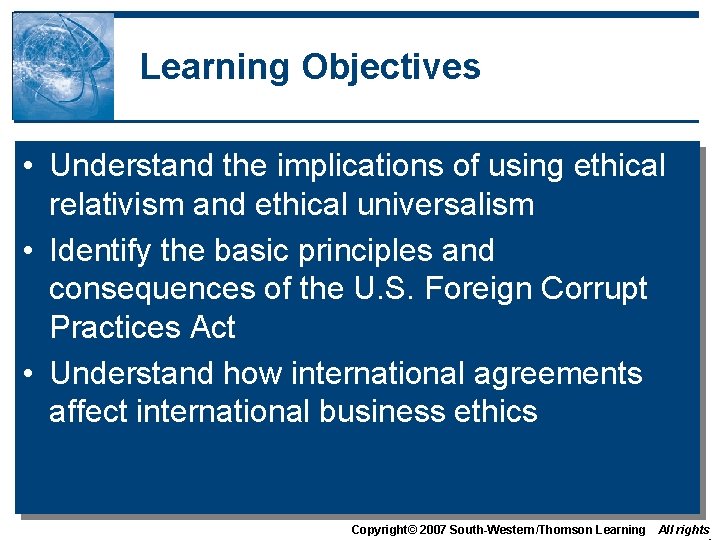 Learning Objectives

• Understand the implications of using ethical relativism and ethical universalism

• Identify the basic principles and consequences of the U.S. Foreign Corrupt Practices Act

• Understand how international agreements affect international business ethics

Copyright© 2007 South-Western/Thomson Learning All rights